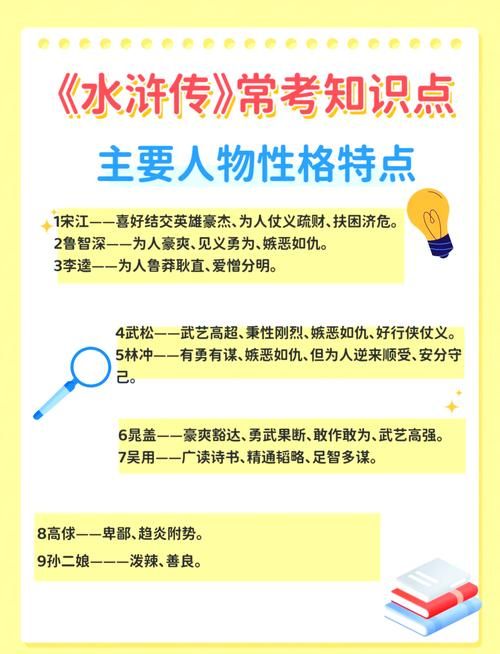 《水浒传》常考知识点

主要人物性格特点

1宋江——喜好结交英雄豪杰、为人仗义疏财、扶困济危。
2鲁智深——为人豪爽、见义勇为、嫉恶如仇。
3李逵——为人鲁莽耿直、爱憎分明。

4武松——武艺高超、秉性刚烈、嫉恶如仇、好行侠仗义。
5林冲——有勇有谋、嫉恶如仇、但为人逆来顺受、安分守己。

6晁盖——豪爽豁达、勇武果断、敢作敢为、武艺高强。
7吴用——广读诗书、精通韬略、足智多谋。

8高俅——卑鄙、趋炎附势。
9孙二娘———泼辣、善良。